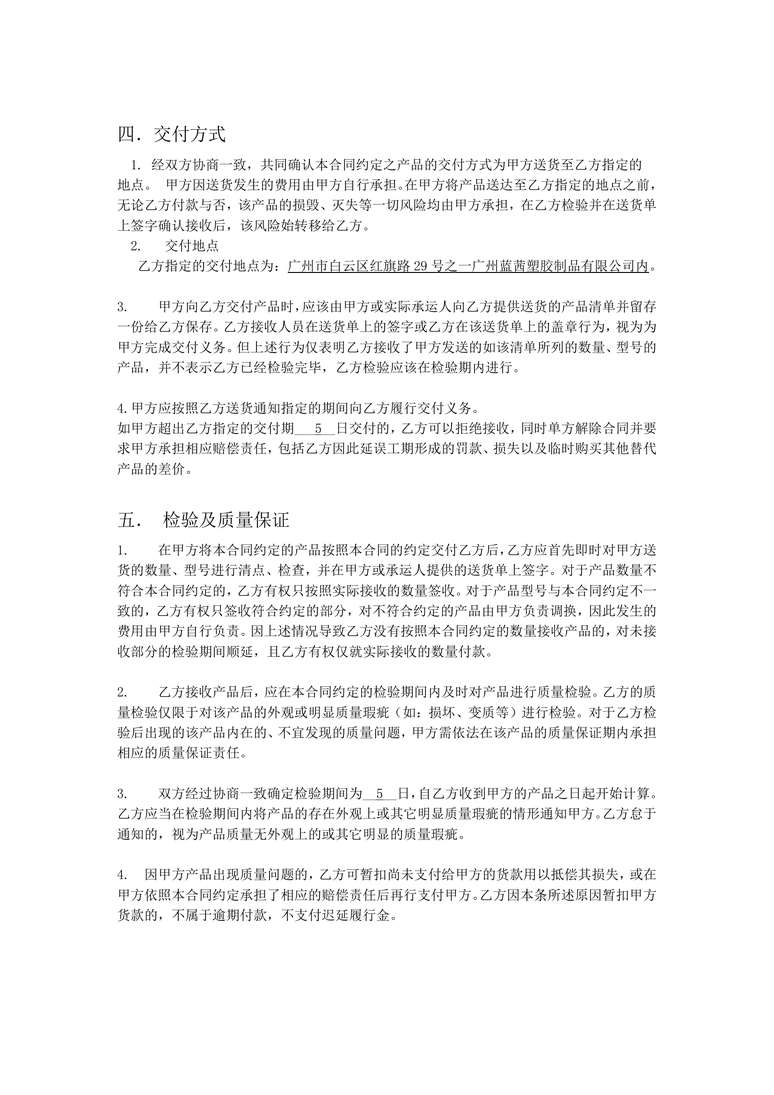 四. 交付方式

1. 经双方协商一致，共同确认本合同约定之产品的交付方式为甲方送货至乙方指定的地点。 甲方因送货发生的费用由甲方自行承担。在甲方将产品送达至乙方指定的地点之前，无论乙方付款与否，该产品的损毁、灭失等一切风险均由甲方承担，在乙方检验并在送货单上签字确认接收后，该风险始转移给乙方。

2. 交付地点

乙方指定的交付地点为：广州市白云区红旗路 29 号之一广州蓝茜塑胶制品有限公司内。

3. 甲方向乙方交付产品时，应该由甲方或实际承运人向乙方提供送货的产品清单并留存一份给乙方保存。乙方接收人员在送货单上的签字或乙方在该送货单上的盖章行为，视为为甲方完成交付义务。但上述行为仅表明乙方接收了甲方发送的如该清单所列的数量、型号的产品，并不表示乙方已经检验完毕，乙方检验应该在检验期内进行。

4. 甲方应按照乙方送货通知指定的期间向乙方履行交付义务。

如甲方超出乙方指定的交付期 5 日交付的，乙方可以拒绝接收，同时单方解除合同并要求甲方承担相应赔偿责任，包括乙方因此延误工期形成的罚款、损失以及临时购买其他替代产品的差价。

五. 检验及质量保证

1. 在甲方将本合同约定的产品按照本合同的约定交付乙方后，乙方应首先即时对甲方送货的数量、型号进行清点、检查，并在甲方或承运人提供的送货单上签字。对于产品数量不符合本合同约定的，乙方有权只按照实际接收的数量签收。对于产品型号与本合同约定不一致的，乙方有权只签收符合约定的部分，对不符合约定的产品由甲方负责调换，因此发生的费用由甲方自行负责。因上述情况导致乙方没有按照本合同约定的数量接收产品的，对未接收部分的检验期间顺延，且乙方有权仅就实际接收的数量付款。

2. 乙方接收产品后，应在本合同约定的检验期间内及时对产品进行质量检验。乙方的质量检验仅限于对该产品的外观或明显质量瑕疵（如：损坏、变质等）进行检验。对于乙方检验后出现的该产品内在的、不宜发现的质量问题，甲方需依法在该产品的质量保证期内承担相应的质量保证责任。

3. 双方经过协商一致确定检验期间为 5 日，自乙方收到甲方的产品之日起开始计算。乙方应当在检验期间内将产品的存在外观上或其它明显质量瑕疵的情形通知甲方。乙方怠于通知的，视为产品质量无外观上的或其它明显的质量瑕疵。

4. 因甲方产品出现质量问题的，乙方可暂扣尚未支付给甲方的货款用以抵偿其损失，或在甲方依照本合同约定承担了相应的赔偿责任后再行支付甲方。乙方因本条所述原因暂扣甲方货款的，不属于逾期付款，不支付迟延履行金。